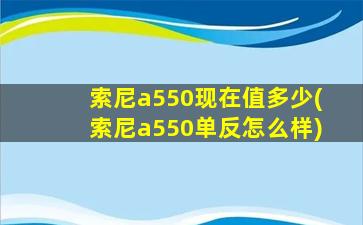 索尼a550现在值多少(索尼a550单反怎么样)